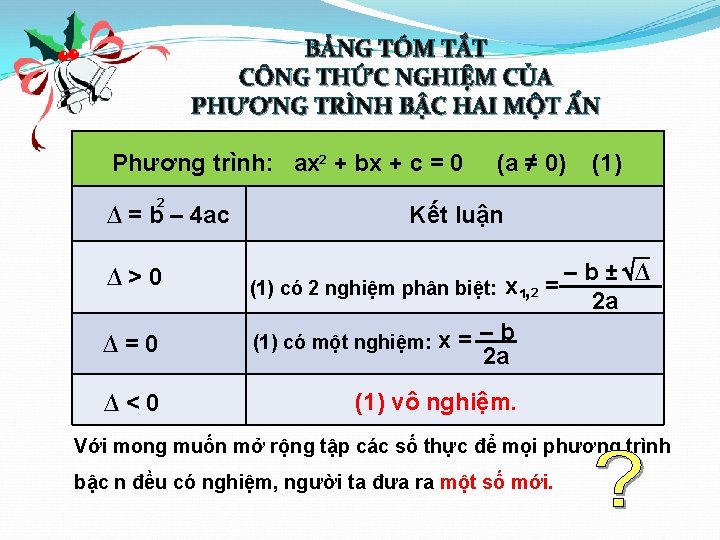 BẢNG TÓM TẮT
CÔNG THỨC NGHIỆM CỦA
PHƯƠNG TRÌNH BẬC HAI MỘT ẨN

| Phương trình: $ax^2 + bx + c = 0$ $(a \neq 0)$ (1) | |
|---|---|
| $\Delta = b^2 - 4ac$ | Kết luận |
| $\Delta > 0$ | (1) có 2 nghiệm phân biệt: $x_{1,2} = \frac{-b \pm \sqrt{\Delta}}{2a}$ |
| $\Delta = 0$ | (1) có một nghiệm: $x = \frac{-b}{2a}$ |
| $\Delta < 0$ | (1) vô nghiệm. |

Với mong muốn mở rộng tập các số thực để mọi phương trình bậc n đều có nghiệm, người ta đưa ra một số mới.

?